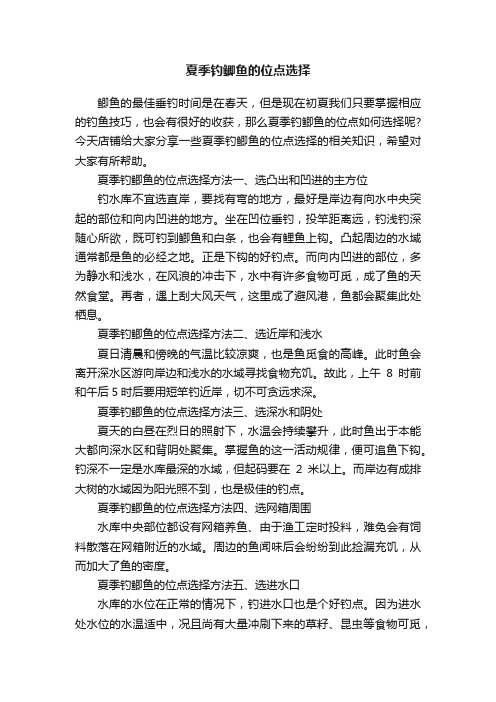 夏季钓鲫鱼的位点选择

鲫鱼的最佳垂钓时间是在春天，但是现在初夏我们只要掌握相应的钓鱼技巧，也会有很好的收获，那么夏季钓鲫鱼的位点如何选择呢？今天店铺给大家分享一些夏季钓鲫鱼的位点选择的相关知识，希望对大家有所帮助。

夏季钓鲫鱼的位点选择方法一、选凸出和凹进的主方位

钓水库不宜选直岸，要找有弯的地方，最好是岸边有向水中央突起的部位和向内凹进的地方。坐在凹位垂钓，投竿距离远，钓浅钓深随心所欲，既可钓到鲫鱼和白条，也会有鲤鱼上钩。凸起周边的水域通常都是鱼的必经之地。正是下钩的好钓点。而向内凹进的部位，多为静水和浅水，在风浪的冲击下，水中有许多食物可觅，成了鱼的天然食堂。再者，遇上刮大风天气，这里成了避风港，鱼都会聚集此处栖息。

夏季钓鲫鱼的位点选择方法二、选近岸和浅水

夏日清晨和傍晚的气温比较凉爽，也是鱼觅食的高峰。此时鱼会离开深水区游向岸边和浅水的水域寻找食物充饥。故此，上午 8 时前和午后 5 时后要用短竿钓近岸，切不可贪远求深。

夏季钓鲫鱼的位点选择方法三、选深水和阴处

夏天的白昼在烈日的照射下，水温会持续攀升，此时鱼出于本能大都向深水区和背阴处聚集。掌握鱼的这一活动规律，便可追鱼下钩。钓深不一定是水库最深的水域，但起码要在 2 米以上。而岸边有成排大树的水域因为阳光照不到，也是极佳的钓点。

夏季钓鲫鱼的位点选择方法四、选网箱周围

水库中央部位都设有网箱养鱼、由于渔工定时投料，难免会有饲料散落在网箱附近的水域。周边的鱼闻味后会纷纷到此捡漏充饥，从而加大了鱼的密度。

夏季钓鲫鱼的位点选择方法五、选进水口

水库的水位在正常的情况下，钓进水口也是个好钓点。因为进水处水位的水温适中，况且尚有大量冲刷下来的草籽、昆虫等食物可觅，